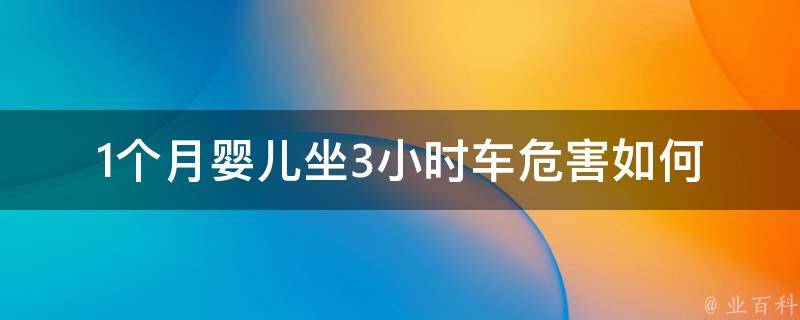 1个月婴儿坐3小时车危害如何

@ 业百科